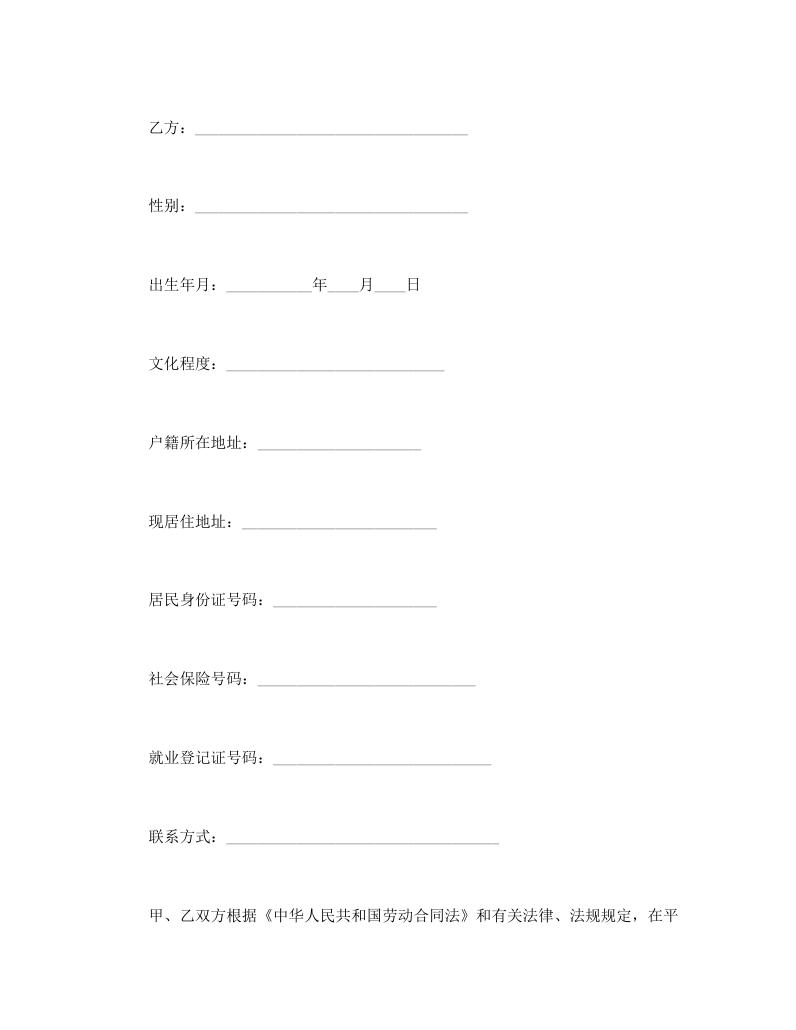 乙方：___________________________________

性别：___________________________________

出生年月：___________年____月____日

文化程度：____________________________

户籍所在地址：_____________________

现居住地址：_________________________

居民身份证号码：_____________________

社会保险号码：____________________________

就业登记证号码：____________________________

联系方式：___________________________________

甲、乙双方根据《中华人民共和国劳动合同法》和有关法律、法规规定，在平